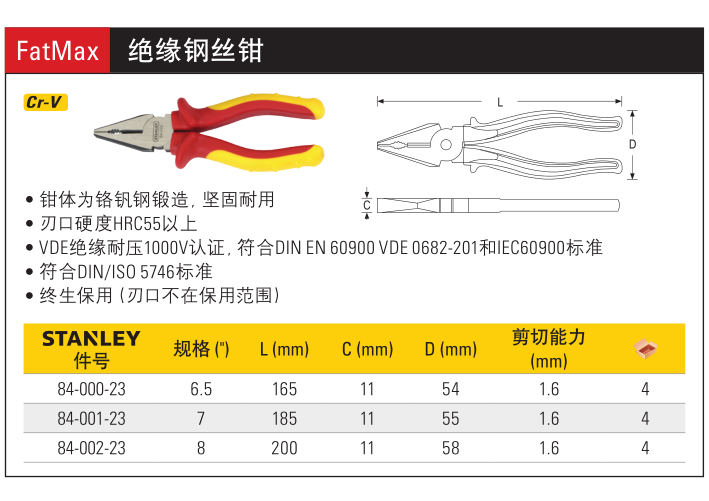 FatMax 绝缘钢丝钳

Cr-V

L

D

C

• 钳体为铬钒钢锻造，坚固耐用
• 刃口硬度HRC55以上
• VDE绝缘耐压1000V认证，符合DIN EN 60900 VDE 0682-201和IEC60900标准
• 符合DIN/ISO 5746标准
• 终生保用（刃口不在保用范围）

| STANLEY 件号 | 规格 (") | L (mm) | C (mm) | D (mm) | 剪切能力 (mm) | |
|---|---|---|---|---|---|---|
| 84-000-23 | 6.5 | 165 | 11 | 54 | 1.6 | 4 |
| 84-001-23 | 7 | 185 | 11 | 55 | 1.6 | 4 |
| 84-002-23 | 8 | 200 | 11 | 58 | 1.6 | 4 |